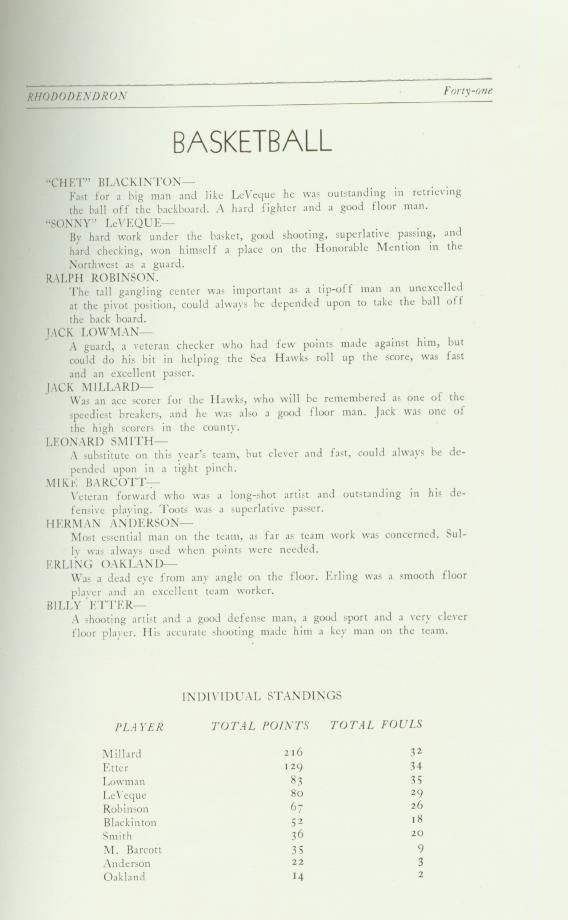 RHODODENDRON Forty-one

BASKETBALL

"CHET" BLACKINTON—
Fast for a big man and like LeVeque he was outstanding in retrieving the ball off the backboard. A hard fighter and a good floor man.

"SONNY" LeVEQUE—
By hard work under the basket, good shooting, superlative passing, and hard checking, won himself a place on the Honorable Mention in the Northwest as a guard.

RALPH ROBINSON.
The tall gangling center was important as a tip-off man an unexcelled at the pivot position, could always be depended upon to take the ball off the back board.

JACK LOWMAN—
A guard, a veteran checker who had few points made against him, but could do his bit in helping the Sea Hawks roll up the score, was fast and an excellent passer.

JACK MILLARD—
Was an ace scorer for the Hawks, who will be remembered as one of the speediest breakers, and he was also a good floor man. Jack was one of the high scorers in the county.

LEONARD SMITH—
A substitute on this year's team, but clever and fast, could always be depended upon in a tight pinch.

MIKE BARCOTT—
Veteran forward who was a long-shot artist and outstanding in his defensive playing. Toots was a superlative passer.

HERMAN ANDERSON—
Most essential man on the team, as far as team work was concerned. Sully was always used when points were needed.

ERLING OAKLAND—
Was a dead eye from any angle on the floor. Erling was a smooth floor player and an excellent team worker.

BILLY ETTER—
A shooting artist and a good defense man, a good sport and a very clever floor player. His accurate shooting made him a key man on the team.

INDIVIDUAL STANDINGS

| PLAYER | TOTAL POINTS | TOTAL FOULS |
|---|---|---|
| Millard | 216 | 32 |
| Etter | 129 | 34 |
| Lowman | 83 | 35 |
| LeVeque | 80 | 29 |
| Robinson | 67 | 26 |
| Blackinton | 52 | 18 |
| Smith | 36 | 20 |
| M. Barcott | 35 | 9 |
| Anderson | 22 | 3 |
| Oakland | 14 | 2 |